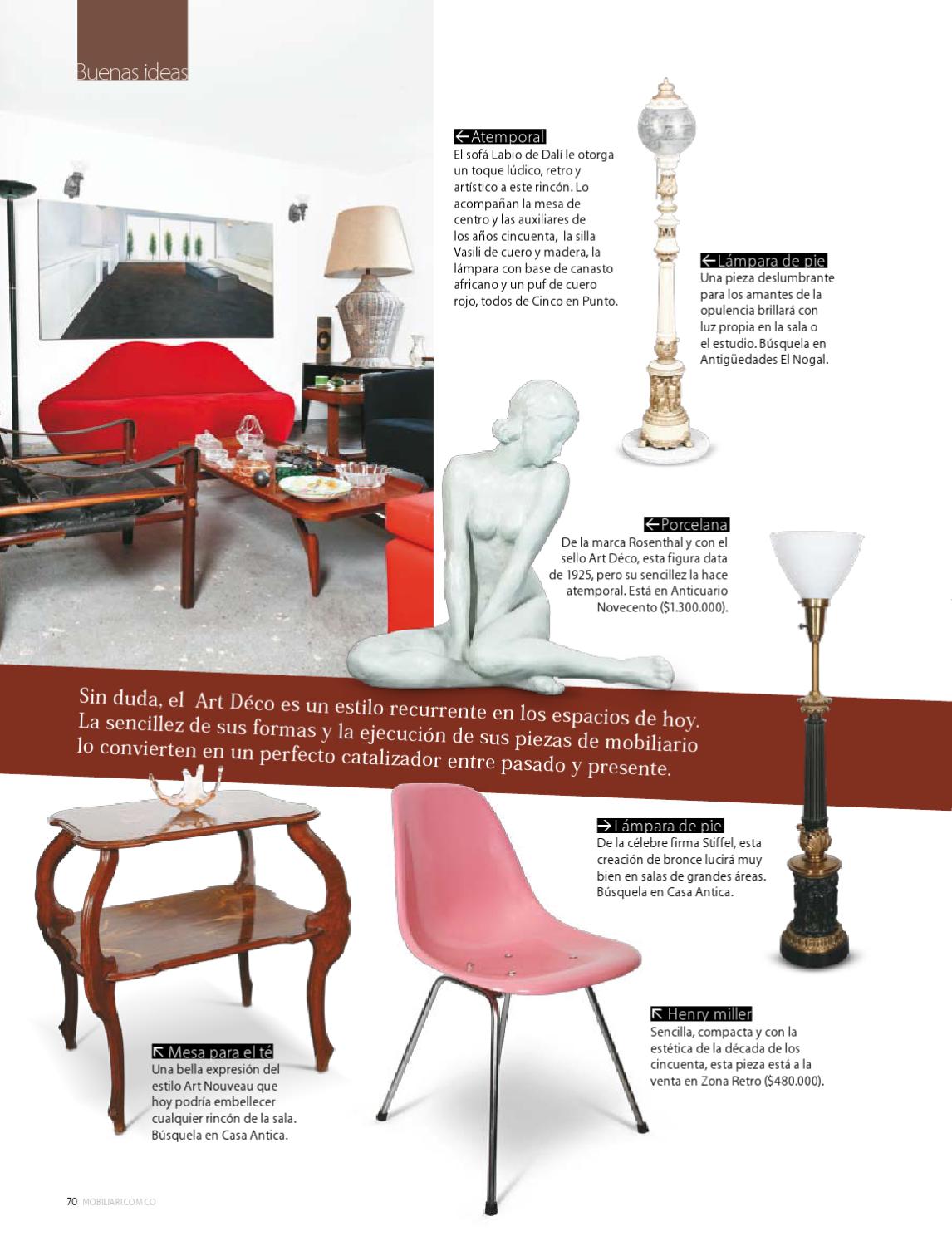 Buenas ideas

←Atemporal
El sofá Labio de Dalí le otorga un toque lúdico, retro y artístico a este rincón. Lo acompañan la mesa de centro y las auxiliares de los años cincuenta, la silla Vasili de cuero y madera, la lámpara con base de canasto africano y un puf de cuero rojo, todos de Cinco en Punto.

←Lámpara de pie
Una pieza deslumbrante para los amantes de la opulencia brillará con luz propia en la sala o el estudio. Búsquela en Antigüedades El Nogal.

←Porcelana
De la marca Rosenthal y con el sello Art Déco, esta figura data de 1925, pero su sencillez la hace atemporal. Está en Anticuario Novecento ($1.300.000).

Sin duda, el Art Déco es un estilo recurrente en los espacios de hoy. La sencillez de sus formas y la ejecución de sus piezas de mobiliario lo convierten en un perfecto catalizador entre pasado y presente.

→Lámpara de pie
De la célebre firma Stiffel, esta creación de bronce lucirá muy bien en salas de grandes áreas. Búsquela en Casa Antica.

↖ Henry miller
Sencilla, compacta y con la estética de la década de los cincuenta, esta pieza está a la venta en Zona Retro ($480.000).

↖ Mesa para el té
Una bella expresión del estilo Art Nouveau que hoy podría embellecer cualquier rincón de la sala. Búsquela en Casa Antica.

70 MOBILIARI.COM.CO